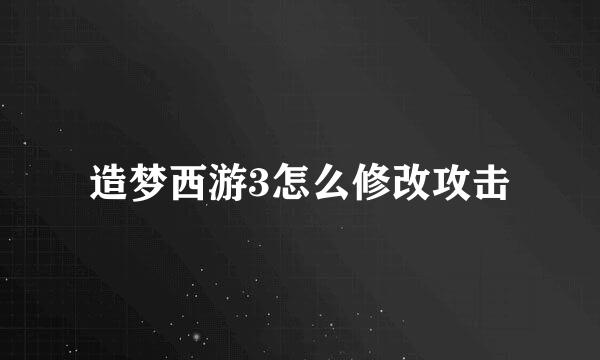 造梦西游3怎么修改攻击